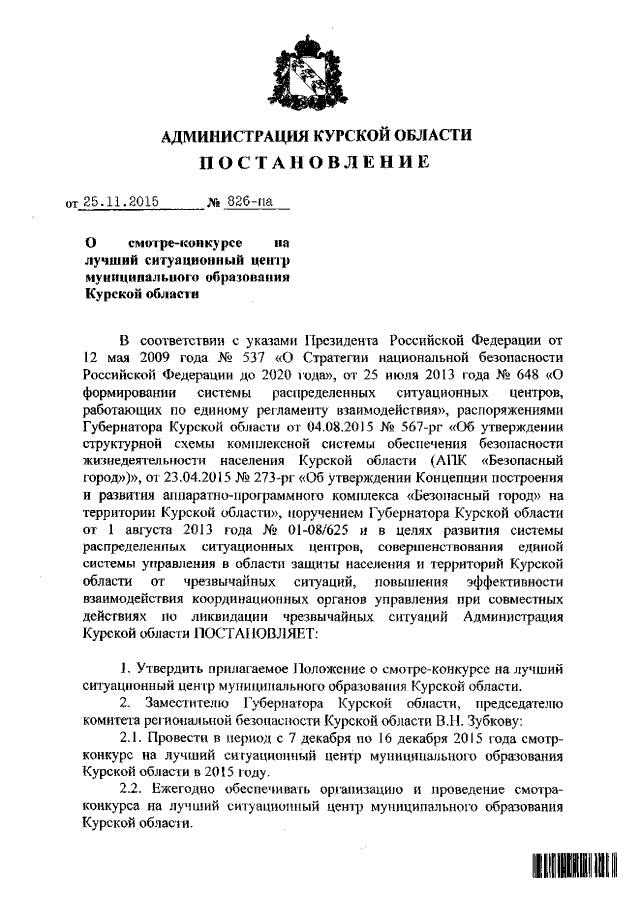 АДМИНИСТРАЦИЯ КУРСКОЙ ОБЛАСТИ
ПОСТАНОВЛЕНИЕ

от 25.11.2015 № 826-па

О смотре-конкурсе на лучший ситуационный центр муниципального образования Курской области

В соответствии с указами Президента Российской Федерации от 12 мая 2009 года № 537 «О Стратегии национальной безопасности Российской Федерации до 2020 года», от 25 июля 2013 года № 648 «О формировании системы распределенных ситуационных центров, работающих по единому регламенту взаимодействия», распоряжениями Губернатора Курской области от 04.08.2015 № 567-рг «Об утверждении структурной схемы комплексной системы обеспечения безопасности жизнедеятельности населения Курской области (АПК «Безопасный город»)», от 23.04.2015 № 273-рг «Об утверждении Концепции построения и развития аппаратно-программного комплекса «Безопасный город» на территории Курской области», поручением Губернатора Курской области от 1 августа 2013 года № 01-08/625 и в целях развития системы распределенных ситуационных центров, совершенствования единой системы управления в области защиты населения и территорий Курской области от чрезвычайных ситуаций, повышения эффективности взаимодействия координационных органов управления при совместных действиях по ликвидации чрезвычайных ситуаций Администрация Курской области ПОСТАНОВЛЯЕТ:

1. Утвердить прилагаемое Положение о смотре-конкурсе на лучший ситуационный центр муниципального образования Курской области.

2. Заместителю Губернатора Курской области, председателю комитета региональной безопасности Курской области В.Н. Зубкову:

2.1. Провести в период с 7 декабря по 16 декабря 2015 года смотр-конкурс на лучший ситуационный центр муниципального образования Курской области в 2015 году.

2.2. Ежегодно обеспечивать организацию и проведение смотра-конкурса на лучший ситуационный центр муниципального образования Курской области.